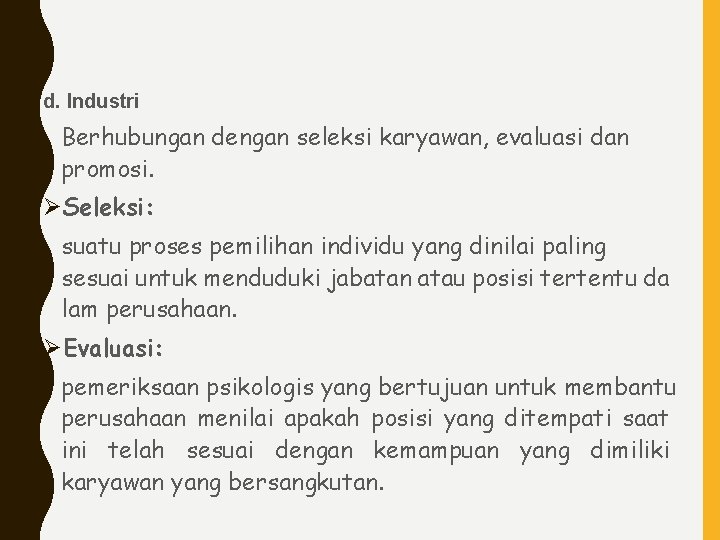 d. Industri

Berhubungan dengan seleksi karyawan, evaluasi dan promosi.

➢Seleksi:

suatu proses pemilihan individu yang dinilai paling sesuai untuk menduduki jabatan atau posisi tertentu da lam perusahaan.

➢Evaluasi:

pemeriksaan psikologis yang bertujuan untuk membantu perusahaan menilai apakah posisi yang ditempati saat ini telah sesuai dengan kemampuan yang dimiliki karyawan yang bersangkutan.